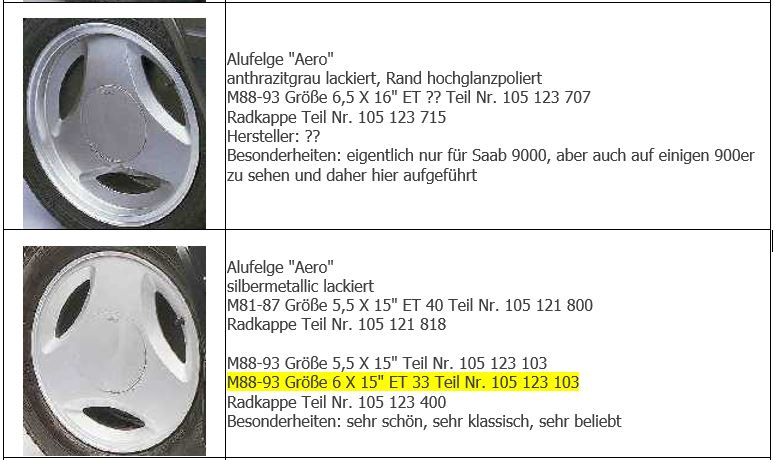 Alufelge "Aero"
anthrazitgrau lackiert, Rand hochglanzpoliert
M88-93 Größe 6,5 X 16" ET ?? Teil Nr. 105 123 707
Radkappe Teil Nr. 105 123 715
Hersteller: ??
Besonderheiten: eigentlich nur für Saab 9000, aber auch auf einigen 900er zu sehen und daher hier aufgeführt

Alufelge "Aero"
silbermetallic lackiert
M81-87 Größe 5,5 X 15" ET 40 Teil Nr. 105 121 800
Radkappe Teil Nr. 105 121 818

M88-93 Größe 5,5 X 15" Teil Nr. 105 123 103
M88-93 Größe 6 X 15" ET 33 Teil Nr. 105 123 103
Radkappe Teil Nr. 105 123 400
Besonderheiten: sehr schön, sehr klassisch, sehr beliebt